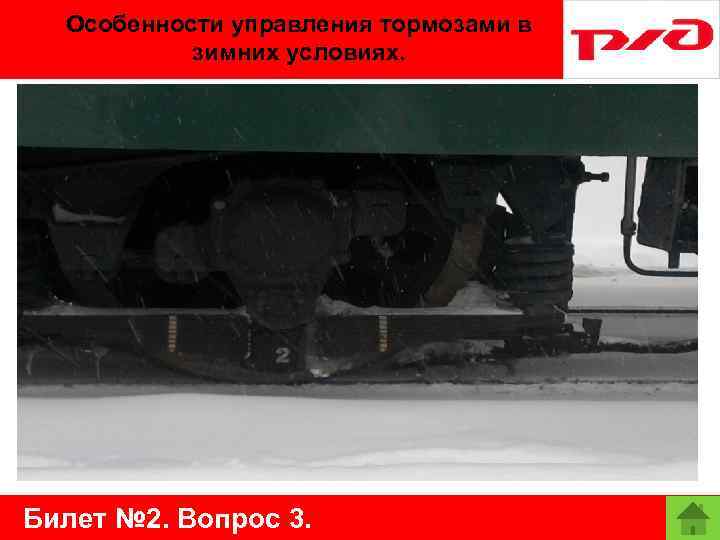 Особенности управления тормозами в зимних условиях.

РЖД

2

Билет №2. Вопрос 3.